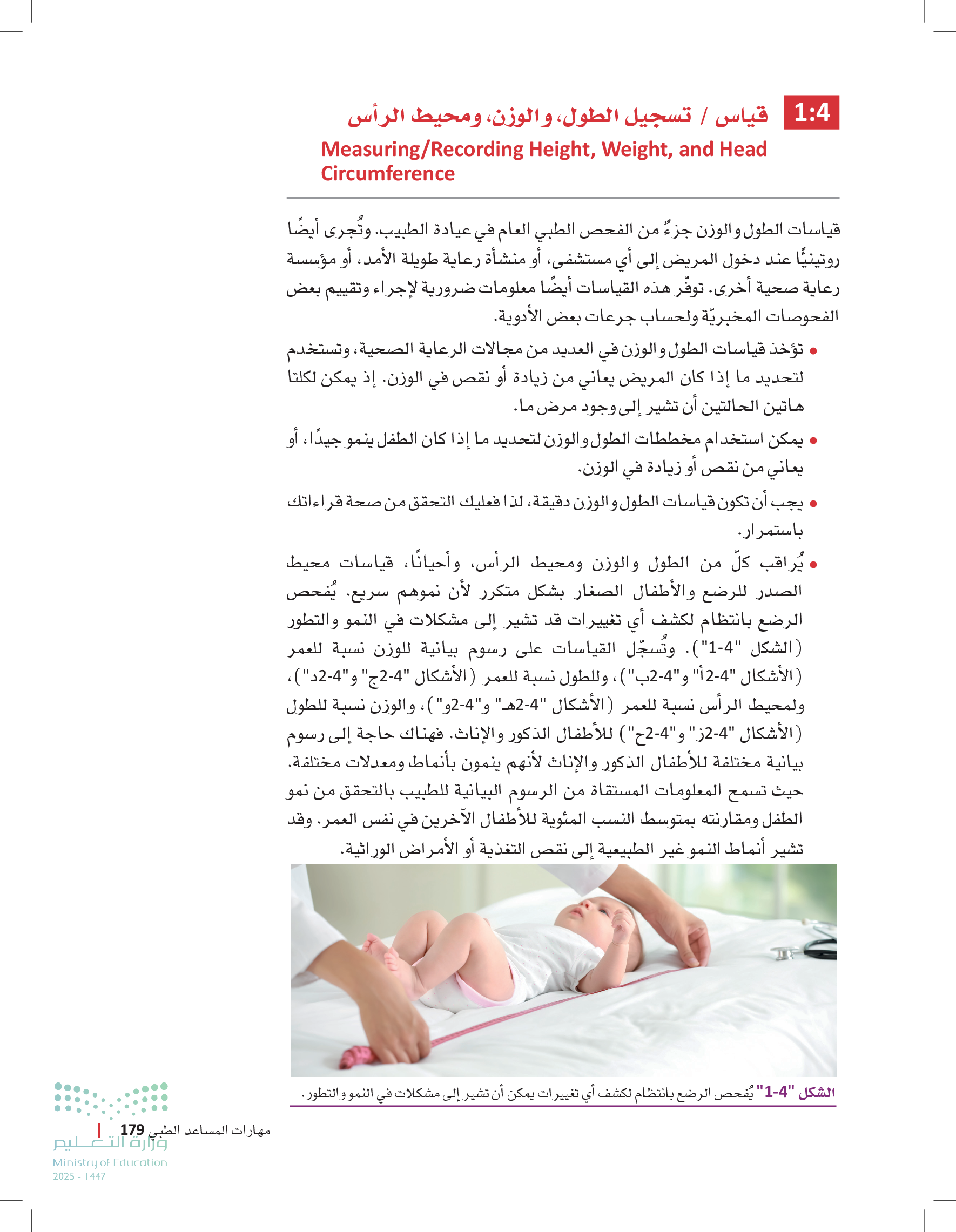 1:4 قياس / تسجيل الطول، والوزن، ومحيط الرأس
Measuring/Recording Height, Weight, and Head Circumference

قياسات الطول والوزن جزءٌ من الفحص الطبي العام في عيادة الطبيب. وتُجرى أيضًا روتينيًّا عند دخول المريض إلى أي مستشفى، أو منشأة رعاية طويلة الأمد، أو مؤسسة رعاية صحية أخرى. توفّر هذه القياسات أيضًا معلومات ضرورية لإجراء وتقييم بعض الفحوصات المخبريّة ولحساب جرعات بعض الأدوية.

• تؤخذ قياسات الطول والوزن في العديد من مجالات الرعاية الصحية، وتستخدم لتحديد ما إذا كان المريض يعاني من زيادة أو نقص في الوزن. إذ يمكن لكلتا هاتين الحالتين أن تشير إلى وجود مرض ما.

• يمكن استخدام مخططات الطول والوزن لتحديد ما إذا كان الطفل ينمو جيدًا، أو يعاني من نقص أو زيادة في الوزن.

• يجب أن تكون قياسات الطول والوزن دقيقة، لذا فعليك التحقق من صحة قراءاتك باستمرار.

• يُراقب كلّ من الطول والوزن ومحيط الرأس، وأحيانًا، قياسات محيط الصدر للرضع والأطفال الصغار بشكل متكرر لأن نموهم سريع. يُفحص الرضع بانتظام لكشف أي تغييرات قد تشير إلى مشكلات في النمو والتطور (الشكل "4-1"). وتُسجّل القياسات على رسوم بيانية للوزن نسبة للعمر (الأشكال "4-2أ" و"4-2ب")، وللطول نسبة للعمر (الأشكال "4-2ج" و"4-2د")، ولمحيط الرأس نسبة للعمر (الأشكال "4-2هـ" و"4-2و")، والوزن نسبة للطول (الأشكال "4-2ز" و"4-2ح") للأطفال الذكور والإناث. فهناك حاجة إلى رسوم بيانية مختلفة للأطفال الذكور والإناث لأنهم ينمون بأنماط ومعدلات مختلفة. حيث تسمح المعلومات المستقاة من الرسوم البيانية للطبيب بالتحقق من نمو الطفل ومقارنته بمتوسط النسب المئوية للأطفال الآخرين في نفس العمر. وقد تشير أنماط النمو غير الطبيعية إلى نقص التغذية أو الأمراض الوراثية.

الشكل "4-1" يُفحص الرضع بانتظام لكشف أي تغييرات يمكن أن تشير إلى مشكلات في النمو والتطور.

مهارات المساعد الطبي 179

وزارة التعليم
Ministry of Education
2025 - 1447